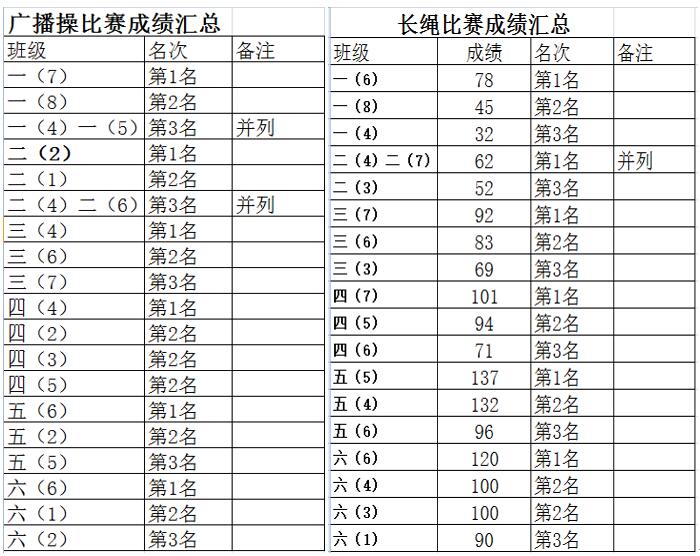 广播操比赛成绩汇总

| 班级 | 名次 | 备注 |
|---|---|---|
| 一（7） | 第1名 | |
| 一（8） | 第2名 | |
| 一（4）一（5） | 第3名 | 并列 |
| 二（2） | 第1名 | |
| 二（1） | 第2名 | |
| 二（4）二（6） | 第3名 | 并列 |
| 三（4） | 第1名 | |
| 三（6） | 第2名 | |
| 三（7） | 第3名 | |
| 四（4） | 第1名 | |
| 四（2） | 第2名 | |
| 四（3） | 第2名 | |
| 四（5） | 第2名 | |
| 五（6） | 第1名 | |
| 五（2） | 第2名 | |
| 五（5） | 第3名 | |
| 六（6） | 第1名 | |
| 六（1） | 第2名 | |
| 六（2） | 第3名 | |

长绳比赛成绩汇总

| 班级 | 成绩 | 名次 | 备注 |
|---|---|---|---|
| 一（6） | 78 | 第1名 | |
| 一（8） | 45 | 第2名 | |
| 一（4） | 32 | 第3名 | |
| 二（4）二（7） | 62 | 第1名 | 并列 |
| 二（3） | 52 | 第3名 | |
| 三（7） | 92 | 第1名 | |
| 三（6） | 83 | 第2名 | |
| 三（3） | 69 | 第3名 | |
| 四（7） | 101 | 第1名 | |
| 四（5） | 94 | 第2名 | |
| 四（6） | 71 | 第3名 | |
| 五（5） | 137 | 第1名 | |
| 五（4） | 132 | 第2名 | |
| 五（6） | 96 | 第3名 | |
| 六（6） | 120 | 第1名 | |
| 六（4） | 100 | 第2名 | |
| 六（3） | 100 | 第2名 | |
| 六（1） | 90 | 第3名 | |